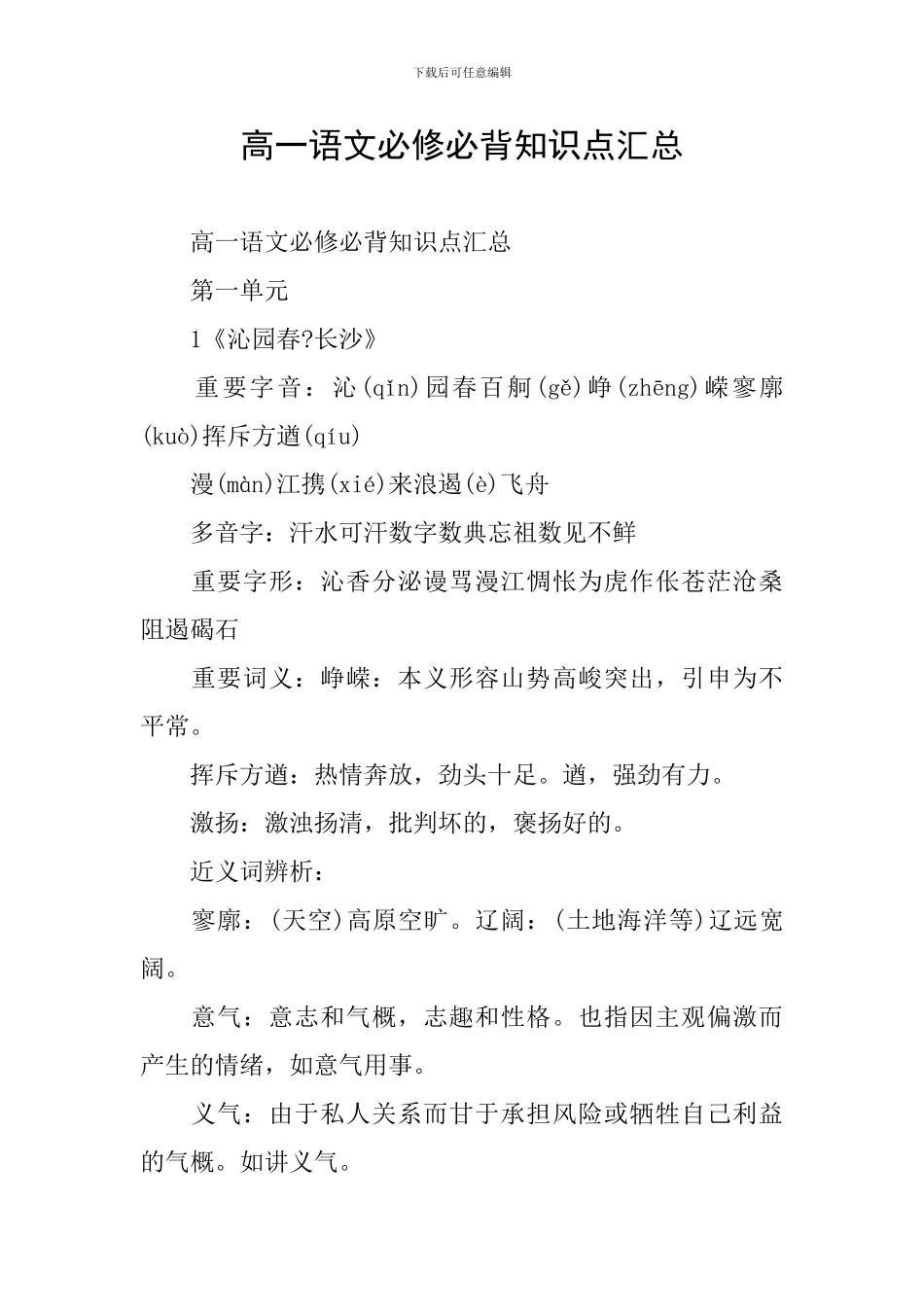 下载后可任意编辑

高一语文必修必背知识点汇总

高一语文必修必背知识点汇总

第一单元

1《沁园春?长沙》

重要字音：沁(qǐn)园春百舸(gě)峥(zhēng)嵘寥廓(kuò)挥斥方遒(qíu)

漫(màn)江携(xié)来浪遏(è)飞舟

多音字：汗水可汗数字数典忘祖数见不鲜

重要字形：沁香分泌谩骂漫江惆怅为虎作伥苍茫沧桑阻遏碣石

重要词义：峥嵘：本义形容山势高峻突出，引申为不平常。

挥斥方遒：热情奔放，劲头十足。遒，强劲有力。

激扬：激浊扬清，批判坏的，褒扬好的。

近义词辨析：

寥廓：(天空)高原空旷。辽阔：(土地海洋等)辽远宽阔。

意气：意志和气概，志趣和性格。也指因主观偏激而产生的情绪，如意气用事。

义气：由于私人关系而甘于承担风险或牺牲自己利益的气概。如讲义气。